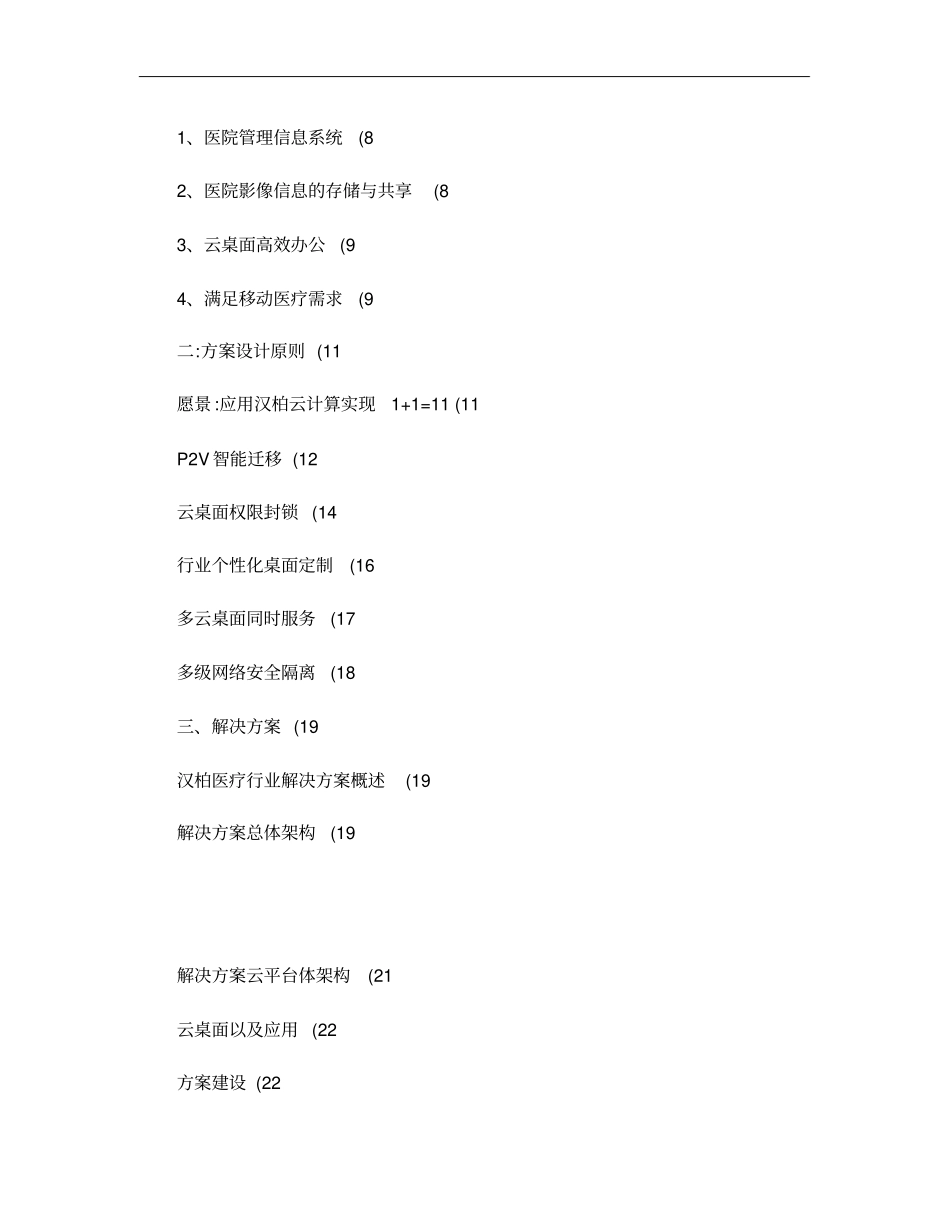 1、医院管理信息系统 (8

2、医院影像信息的存储与共享 (8

3、云桌面高效办公 (9

4、满足移动医疗需求 (9

二:方案设计原则 (11

愿景:应用汉柏云计算实现 1+1=11 (11

P2V 智能迁移 (12

云桌面权限封锁 (14

行业个性化桌面定制 (16

多云桌面同时服务 (17

多级网络安全隔离 (18

三、解决方案 (19

汉柏医疗行业解决方案概述 (19

解决方案总体架构 (19

解决方案云平台体架构 (21

云桌面以及应用 (22

方案建设 (22